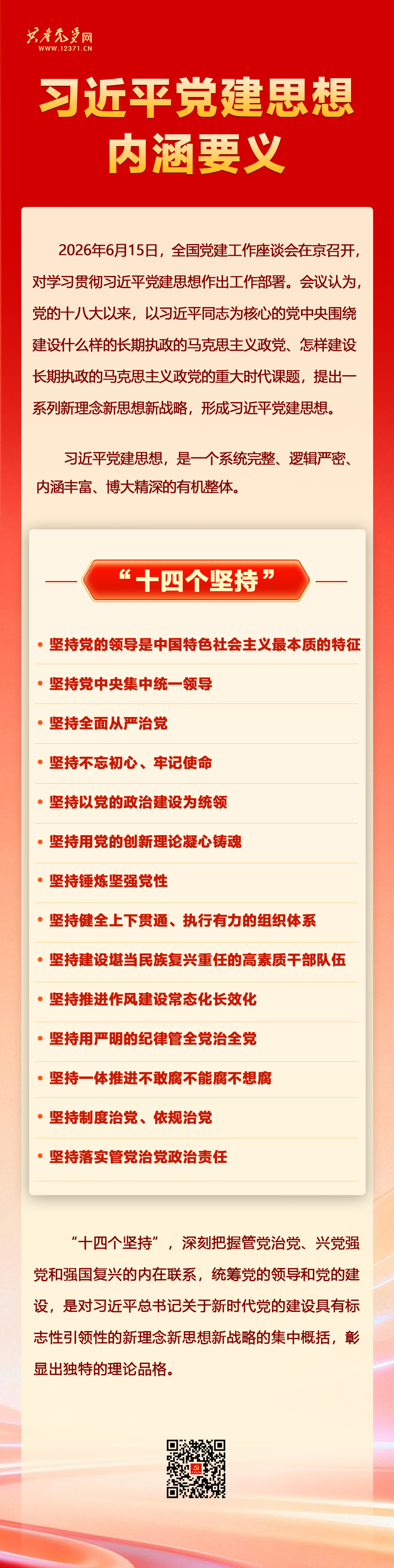 共产党员网
WWW.12371.CN

习近平党建思想
内涵要义

2026年6月15日，全国党建工作座谈会在京召开，对学习贯彻习近平党建思想作出工作部署。会议认为，党的十八大以来，以习近平同志为核心的党中央围绕建设什么样的长期执政的马克思主义政党、怎样建设长期执政的马克思主义政党的重大时代课题，提出一系列新理念新思想新战略，形成习近平党建思想。

习近平党建思想，是一个系统完整、逻辑严密、内涵丰富、博大精深的有机整体。

“十四个坚持”

• 坚持党的领导是中国特色社会主义最本质的特征
• 坚持党中央集中统一领导
• 坚持全面从严治党
• 坚持不忘初心、牢记使命
• 坚持以党的政治建设为统领
• 坚持用党的创新理论凝心铸魂
• 坚持锤炼坚强党性
• 坚持健全上下贯通、执行有力的组织体系
• 坚持建设堪当民族复兴重任的高素质干部队伍
• 坚持推进作风建设常态化长效化
• 坚持用严明的纪律管全党治全党
• 坚持一体推进不敢腐不能腐不想腐
• 坚持制度治党、依规治党
• 坚持落实管党治党政治责任

“十四个坚持”，深刻把握管党治党、兴党强党和强国复兴的内在联系，统筹党的领导和党的建设，是对习近平总书记关于新时代党的建设具有标志性引领性的新理念新思想新战略的集中概括，彰显出独特的理论品格。